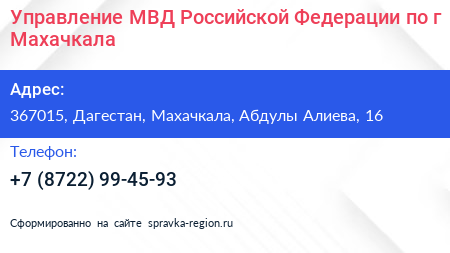 Управление МВД Российской Федерации по г Махачкала

Адрес:

367015, Дагестан, Махачкала, Абдулы Алиева, 16

Телефон:

+7 (8722) 99-45-93

Сформированно на сайте spravka-region.ru